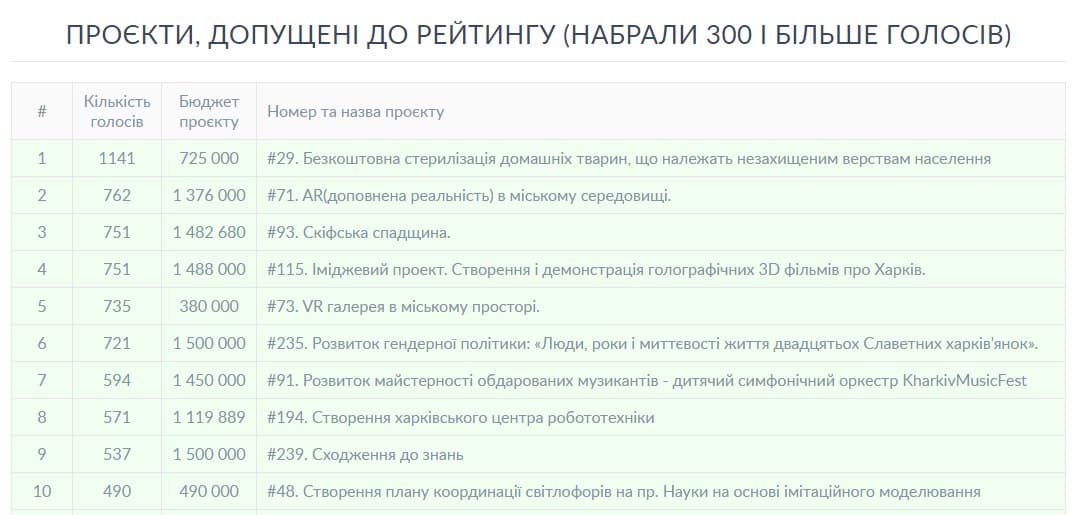 ПРОЄКТИ, ДОПУЩЕНІ ДО РЕЙТИНГУ (НАБРАЛИ 300 І БІЛЬШЕ ГОЛОСІВ)

| # | Кількість голосів | Бюджет проєкту | Номер та назва проєкту |
|---|---|---|---|
| 1 | 1141 | 725 000 | #29. Безкоштовна стерилізація домашніх тварин, що належать незахищеним верствам населення |
| 2 | 762 | 1 376 000 | #71. AR(доповнена реальність) в міському середовищі. |
| 3 | 751 | 1 482 680 | #93. Скіфська спадщина. |
| 4 | 751 | 1 488 000 | #115. Іміджевий проект. Створення і демонстрація голографічних 3D фільмів про Харків. |
| 5 | 735 | 380 000 | #73. VR галерея в міському просторі. |
| 6 | 721 | 1 500 000 | #235. Розвиток гендерної політики: «Люди, роки і миттєвості життя двадцятьох Славетних харків'янок». |
| 7 | 594 | 1 450 000 | #91. Розвиток майстерності обдарованих музикантів - дитячий симфонічний оркестр KharkivMusicFest |
| 8 | 571 | 1 119 889 | #194. Створення харківського центра робототехніки |
| 9 | 537 | 1 500 000 | #239. Сходження до знань |
| 10 | 490 | 490 000 | #48. Створення плану координації світлофорів на пр. Науки на основі імітаційного моделювання |